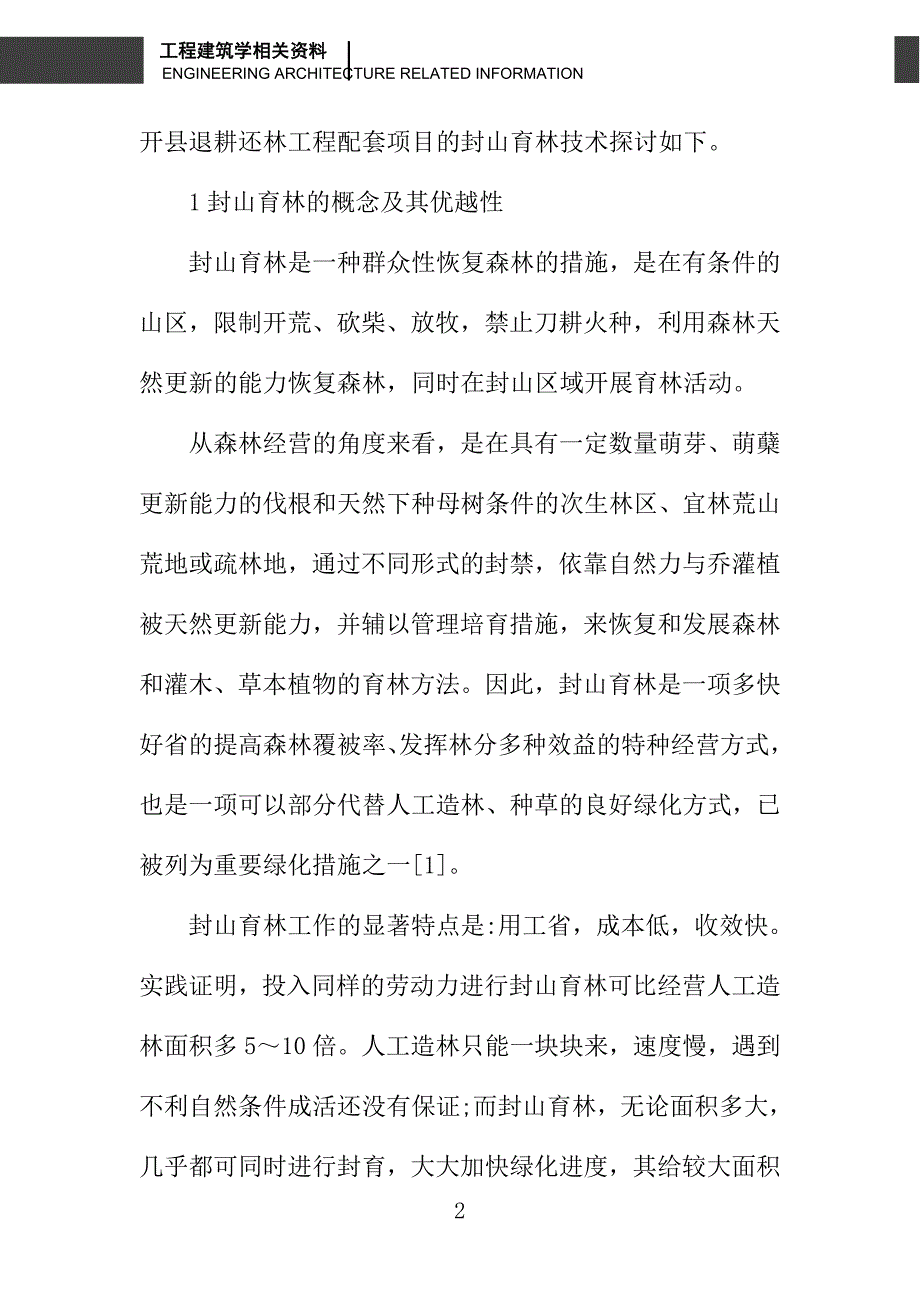 工程建筑学相关资料
ENGINEERING ARCHITECTURE RELATED INFORMATION

开县退耕还林工程配套项目的封山育林技术探讨如下。

1 封山育林的概念及其优越性

封山育林是一种群众性恢复森林的措施，是在有条件的山区，限制开荒、砍柴、放牧，禁止刀耕火种，利用森林天然更新的能力恢复森林，同时在封山区域开展育林活动。

从森林经营的角度来看，是在具有一定数量萌芽、萌蘖更新能力的伐根和天然下种母树条件的次生林区、宜林荒山荒地或疏林地，通过不同形式的封禁，依靠自然力与乔灌植被天然更新能力，并辅以管理培育措施，来恢复和发展森林和灌木、草本植物的育林方法。因此，封山育林是一项多快好省的提高森林覆被率、发挥林分多种效益的特种经营方式，也是一项可以部分代替人工造林、种草的良好绿化方式，已被列为重要绿化措施之一[1]。

封山育林工作的显著特点是:用工省，成本低，收效快。实践证明，投入同样的劳动力进行封山育林可比经营人工造林面积多 5～10 倍。人工造林只能一块块来，速度慢，遇到不利自然条件成活还没有保证;而封山育林，无论面积多大，几乎都可同时进行封育，大大加快绿化进度，其给较大面积

2